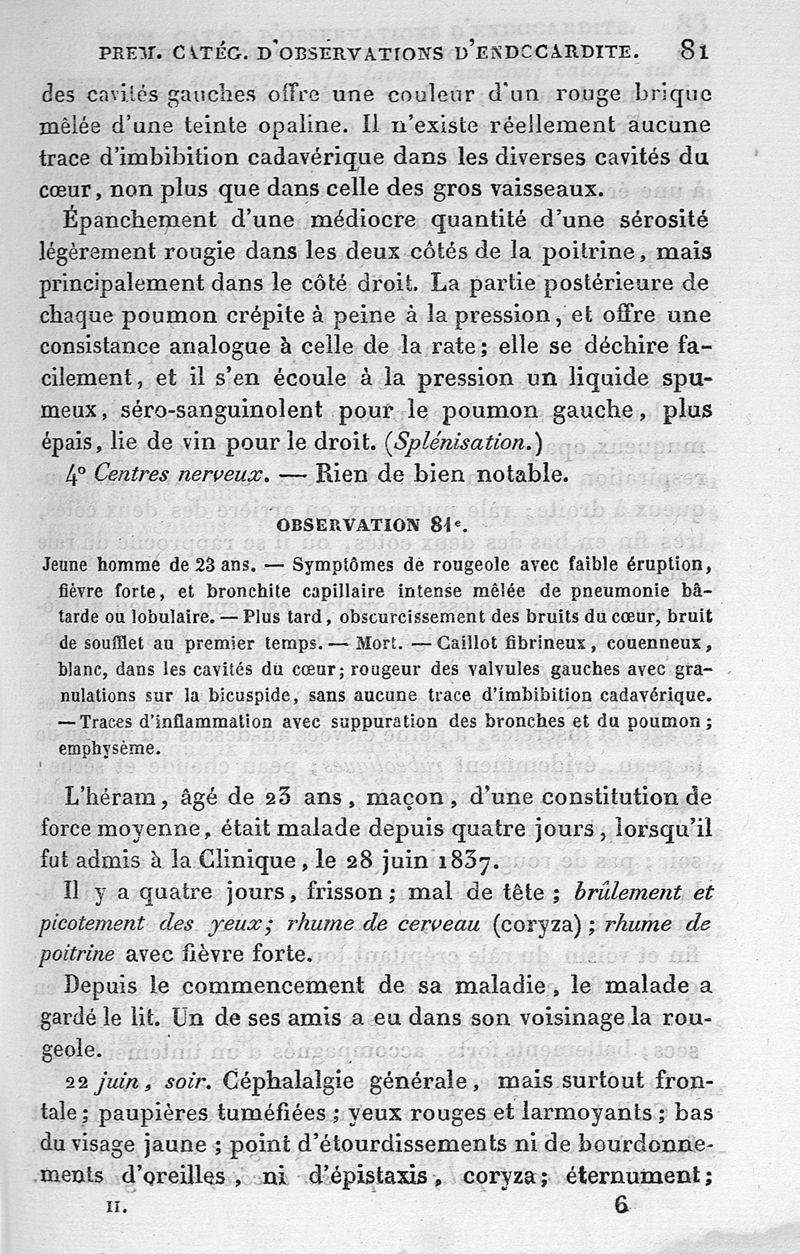 PREM. CATÉG. D'OBSERVATIONS D'ENDOCARDITE. 81

des cavités gauches offre une couleur d'un rouge brique mêlée d'une teinte opaline. Il n'existe réellement aucune trace d'imbibition cadavérique dans les diverses cavités du cœur, non plus que dans celle des gros vaisseaux.

Épanchement d'une médiocre quantité d'une sérosité légèrement rougie dans les deux côtés de la poitrine, mais principalement dans le côté droit. La partie postérieure de chaque poumon crépite à peine à la pression, et offre une consistance analogue à celle de la rate; elle se déchire facilement, et il s'en écoule à la pression un liquide spumeux, séro-sanguinolent pour le poumon gauche, plus épais, lie de vin pour le droit. (Splénisation.)

4° Centres nerveux. — Rien de bien notable.

OBSERVATION 81e.

Jeune homme de 23 ans. — Symptômes de rougeole avec faible éruption, fièvre forte, et bronchite capillaire intense mêlée de pneumonie bâtarde ou lobulaire. — Plus tard, obscurcissement des bruits du cœur, bruit de soufflet au premier temps. — Mort. — Caillot fibrineux, couenneux, blanc, dans les cavités du cœur; rougeur des valvules gauches avec granulations sur la bicuspide, sans aucune trace d'imbibition cadavérique. — Traces d'inflammation avec suppuration des bronches et du poumon; emphysème.

L'héram, âgé de 23 ans, maçon, d'une constitution de force moyenne, était malade depuis quatre jours, lorsqu'il fut admis à la Clinique, le 28 juin 1837.

Il y a quatre jours, frisson; mal de tête; brûlement et picotement des yeux; rhume de cerveau (coryza); rhume de poitrine avec fièvre forte.

Depuis le commencement de sa maladie, le malade a gardé le lit. Un de ses amis a eu dans son voisinage la rougeole.

22 juin, soir. Céphalalgie générale, mais surtout frontale; paupières tuméfiées; yeux rouges et larmoyants; bas du visage jaune; point d'étourdissements ni de bourdonnements d'oreilles, ni d'épistaxis, coryza; éternument;

II. 6